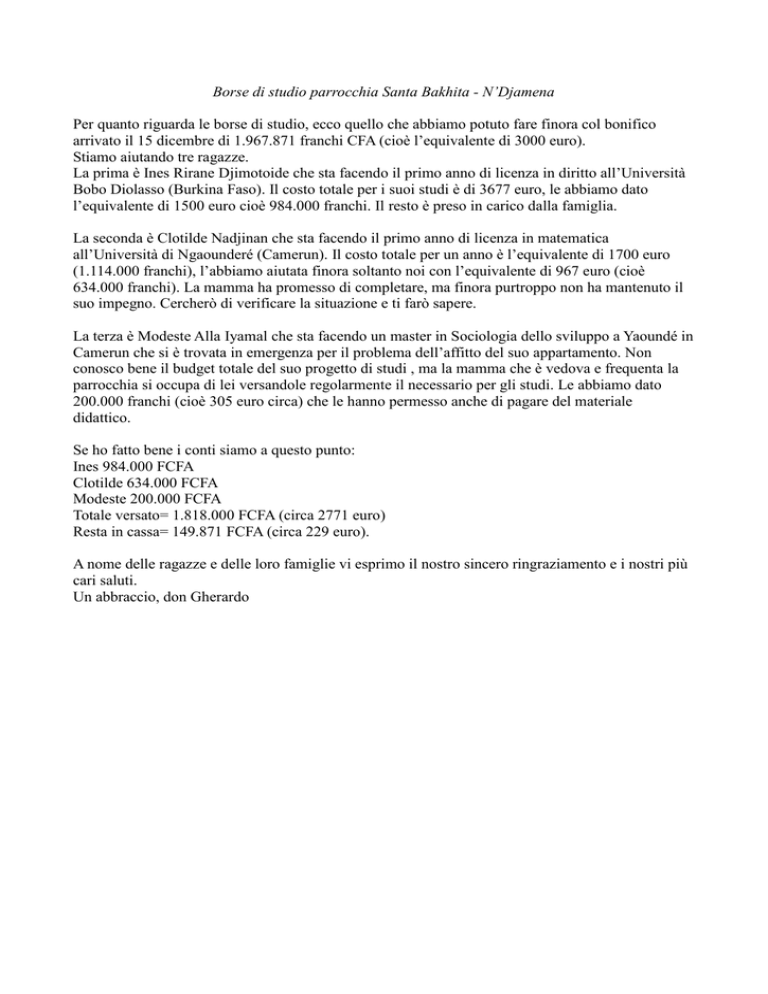 Borse di studio parrocchia Santa Bakhita - N'Djamena

Per quanto riguarda le borse di studio, ecco quello che abbiamo potuto fare finora col bonifico arrivato il 15 dicembre di 1.967.871 franchi CFA (cioè l'equivalente di 3000 euro).
Stiamo aiutando tre ragazze.
La prima è Ines Rirane Djimotoide che sta facendo il primo anno di licenza in diritto all'Università Bobo Diolasso (Burkina Faso). Il costo totale per i suoi studi è di 3677 euro, le abbiamo dato l'equivalente di 1500 euro cioè 984.000 franchi. Il resto è preso in carico dalla famiglia.

La seconda è Clotilde Nadjinan che sta facendo il primo anno di licenza in matematica all'Università di Ngaounderé (Camerun). Il costo totale per un anno è l'equivalente di 1700 euro (1.114.000 franchi), l'abbiamo aiutata finora soltanto noi con l'equivalente di 967 euro (cioè 634.000 franchi). La mamma ha promesso di completare, ma finora purtroppo non ha mantenuto il suo impegno. Cercherò di verificare la situazione e ti farò sapere.

La terza è Modeste Alla Iyamal che sta facendo un master in Sociologia dello sviluppo a Yaoundé in Camerun che si è trovata in emergenza per il problema dell'affitto del suo appartamento. Non conosco bene il budget totale del suo progetto di studi , ma la mamma che è vedova e frequenta la parrocchia si occupa di lei versandole regolarmente il necessario per gli studi. Le abbiamo dato 200.000 franchi (cioè 305 euro circa) che le hanno permesso anche di pagare del materiale didattico.

Se ho fatto bene i conti siamo a questo punto:
Ines 984.000 FCFA
Clotilde 634.000 FCFA
Modeste 200.000 FCFA
Totale versato= 1.818.000 FCFA (circa 2771 euro)
Resta in cassa= 149.871 FCFA (circa 229 euro).

A nome delle ragazze e delle loro famiglie vi esprimo il nostro sincero ringraziamento e i nostri più cari saluti.
Un abbraccio, don Gherardo